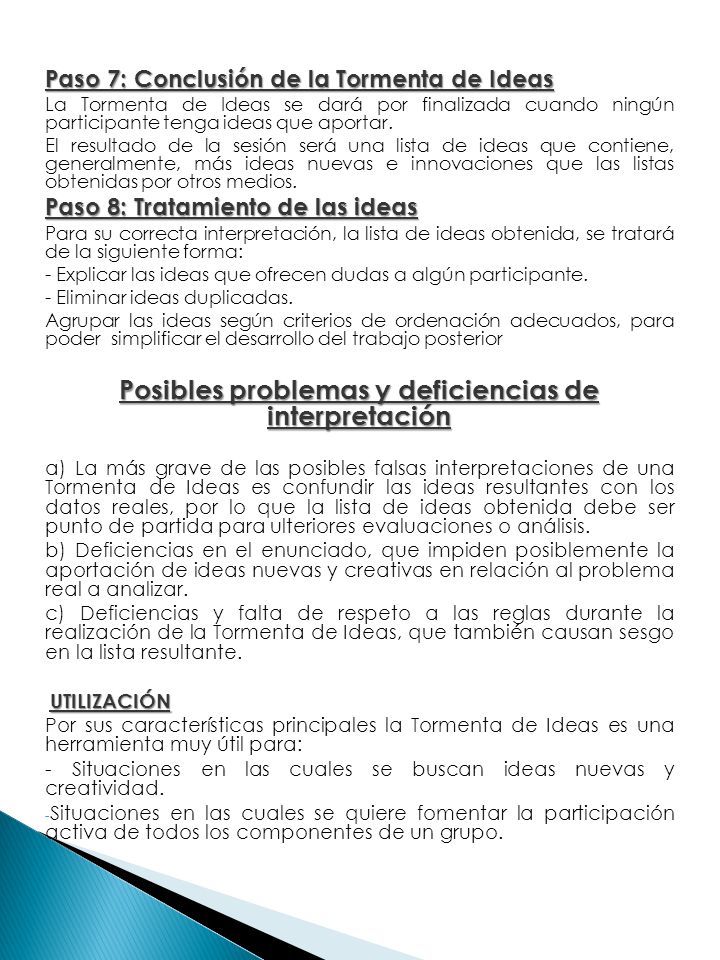 Paso 7: Conclusión de la Tormenta de Ideas

La Tormenta de Ideas se dará por finalizada cuando ningún participante tenga ideas que aportar.

El resultado de la sesión será una lista de ideas que contiene, generalmente, más ideas nuevas e innovaciones que las listas obtenidas por otros medios.

Paso 8: Tratamiento de las ideas

Para su correcta interpretación, la lista de ideas obtenida, se tratará de la siguiente forma:

- Explicar las ideas que ofrecen dudas a algún participante.

- Eliminar ideas duplicadas.

Agrupar las ideas según criterios de ordenación adecuados, para poder simplificar el desarrollo del trabajo posterior

Posibles problemas y deficiencias de interpretación

a) La más grave de las posibles falsas interpretaciones de una Tormenta de Ideas es confundir las ideas resultantes con los datos reales, por lo que la lista de ideas obtenida debe ser punto de partida para ulteriores evaluaciones o análisis.

b) Deficiencias en el enunciado, que impiden posiblemente la aportación de ideas nuevas y creativas en relación al problema real a analizar.

c) Deficiencias y falta de respeto a las reglas durante la realización de la Tormenta de Ideas, que también causan sesgo en la lista resultante.

UTILIZACIÓN

Por sus características principales la Tormenta de Ideas es una herramienta muy útil para:

- Situaciones en las cuales se buscan ideas nuevas y creatividad.

-Situaciones en las cuales se quiere fomentar la participación activa de todos los componentes de un grupo.